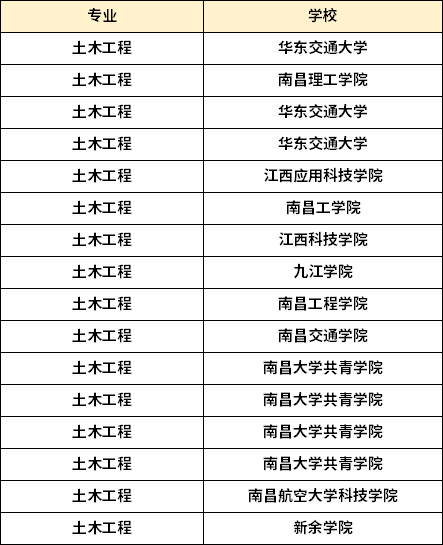 | 专业 | 学校 |
|---|---|
| 土木工程 | 华东交通大学 |
| 土木工程 | 南昌理工学院 |
| 土木工程 | 华东交通大学 |
| 土木工程 | 华东交通大学 |
| 土木工程 | 江西应用科技学院 |
| 土木工程 | 南昌工学院 |
| 土木工程 | 江西科技学院 |
| 土木工程 | 九江学院 |
| 土木工程 | 南昌工程学院 |
| 土木工程 | 南昌交通学院 |
| 土木工程 | 南昌大学共青学院 |
| 土木工程 | 南昌大学共青学院 |
| 土木工程 | 南昌大学共青学院 |
| 土木工程 | 南昌大学共青学院 |
| 土木工程 | 南昌航空大学科技学院 |
| 土木工程 | 新余学院 |